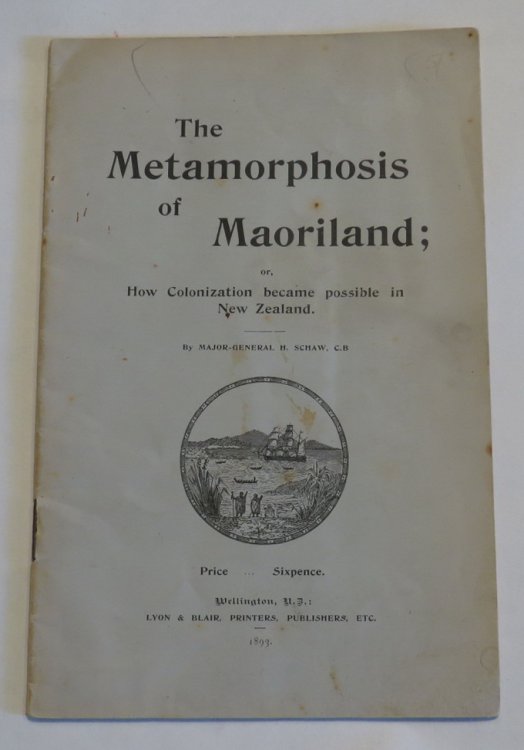 The
Metamorphosis
of
Maoriland;

or,
How Colonization became possible in New Zealand.

By MAJOR-GENERAL H. SCHAW, C.B

Price ... Sixpence.

Wellington, N.Z.:
LYON & BLAIR, PRINTERS, PUBLISHERS, ETC.
1893.